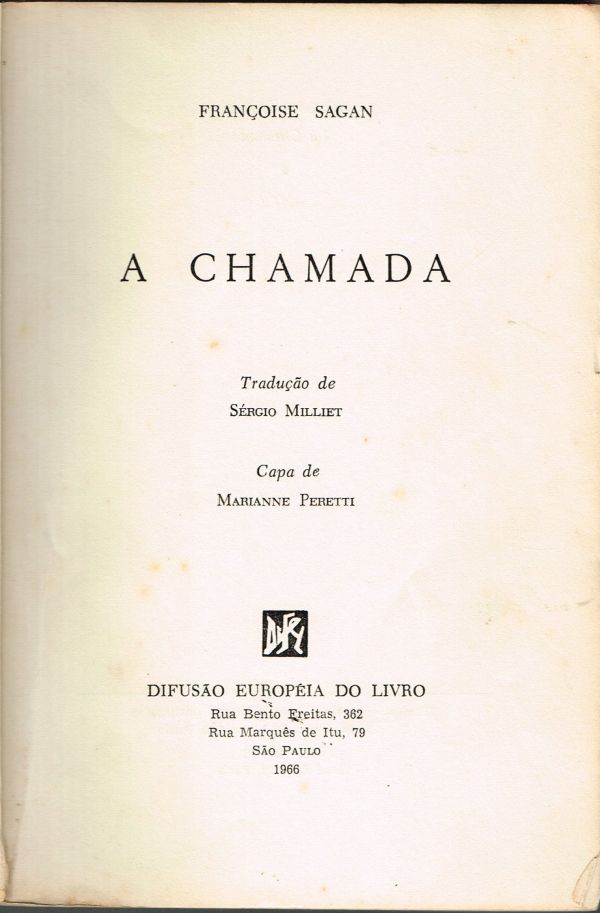 FRANÇOISE SAGAN

A CHAMADA

Tradução de
SÉRGIO MILLIET

Capa de
MARIANNE PERETTI

DIFUSÃO EUROPÉIA DO LIVRO
Rua Bento Freitas, 362
Rua Marquês de Itu, 79
SÃO PAULO
1966